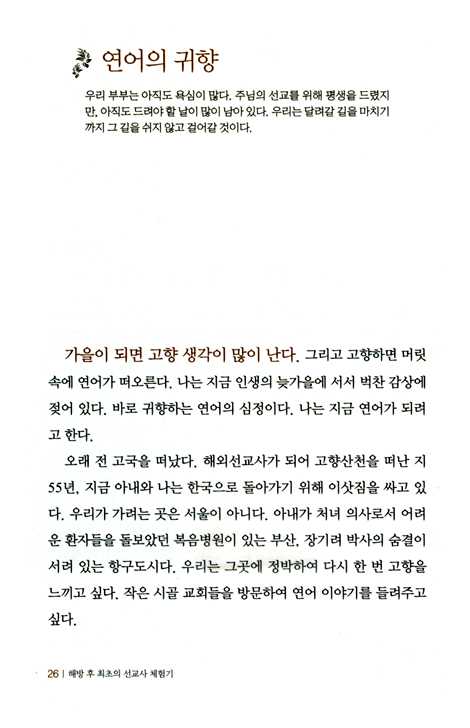 연어의 귀향

우리 부부는 아직도 욕심이 많다. 주님의 선교를 위해 평생을 드렸지만, 아직도 드려야 할 날이 많이 남아 있다. 우리는 달려갈 길을 마치기까지 그 길을 쉬지 않고 걸어갈 것이다.

가을이 되면 고향 생각이 많이 난다. 그리고 고향하면 머릿속에 연어가 떠오른다. 나는 지금 인생의 늦가을에 서서 벅찬 감상에 젖어 있다. 바로 귀향하는 연어의 심정이다. 나는 지금 연어가 되려고 한다.

오래 전 고국을 떠났다. 해외선교사가 되어 고향산천을 떠난 지 55년, 지금 아내와 나는 한국으로 돌아가기 위해 이삿짐을 싸고 있다. 우리가 가려는 곳은 서울이 아니다. 아내가 처녀 의사로서 어려운 환자들을 돌보았던 복음병원이 있는 부산, 장기려 박사의 숨결이 서려 있는 항구도시다. 우리는 그곳에 정박하여 다시 한 번 고향을 느끼고 싶다. 작은 시골 교회들을 방문하여 연어 이야기를 들려주고 싶다.

26 | 해방 후 최초의 선교사 체험기